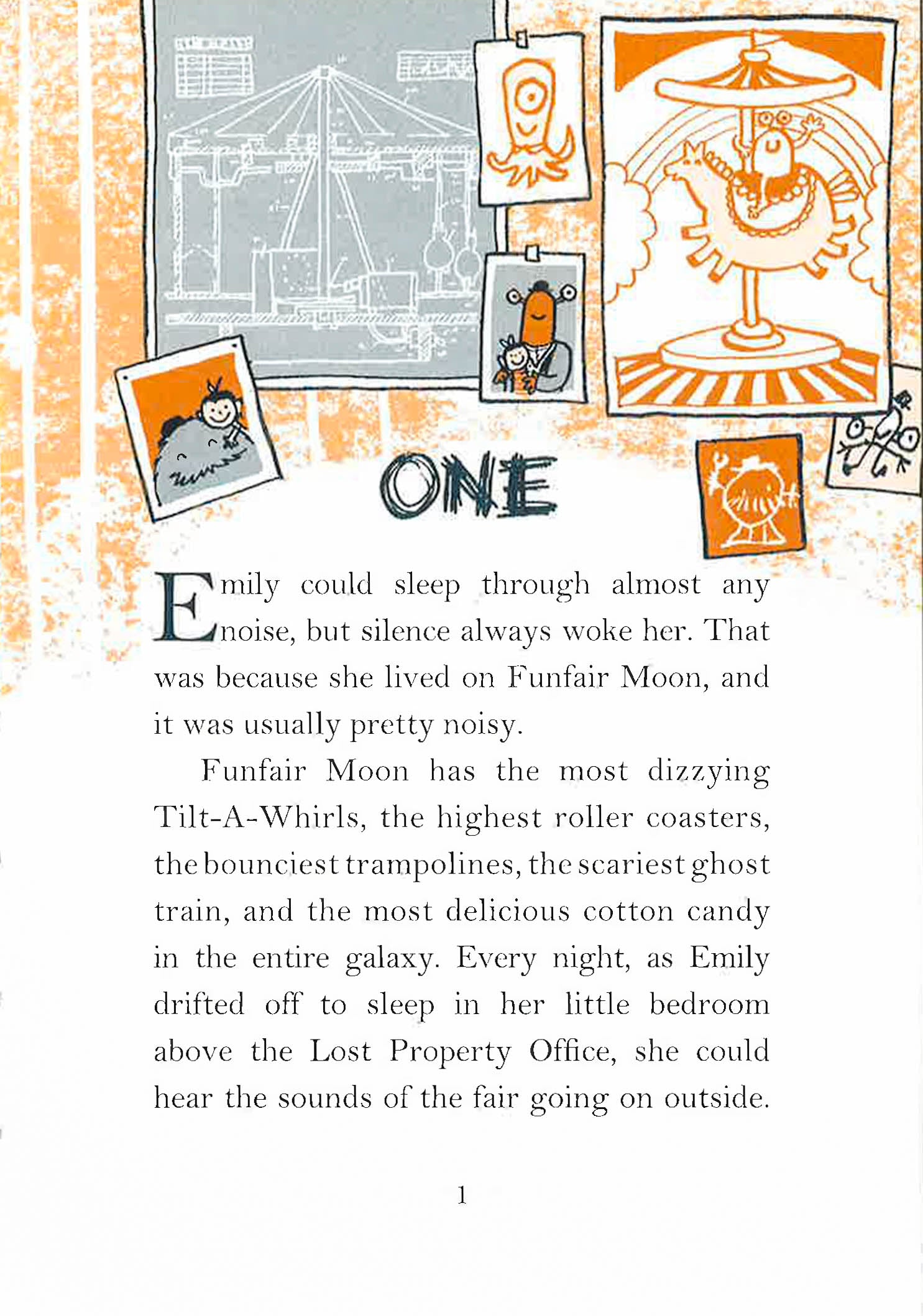 ONE

Emily could sleep through almost any noise, but silence always woke her. That was because she lived on Funfair Moon, and it was usually pretty noisy.

Funfair Moon has the most dizzying Tilt-A-Whirls, the highest roller coasters, the bounciest trampolines, the scariest ghost train, and the most delicious cotton candy in the entire galaxy. Every night, as Emily drifted off to sleep in her little bedroom above the Lost Property Office, she could hear the sounds of the fair going on outside.

1